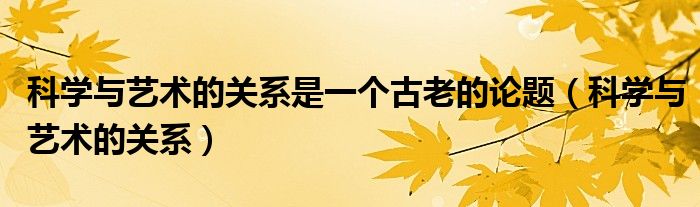 科学与艺术的关系是一个古老的论题（科学与艺术的关系）